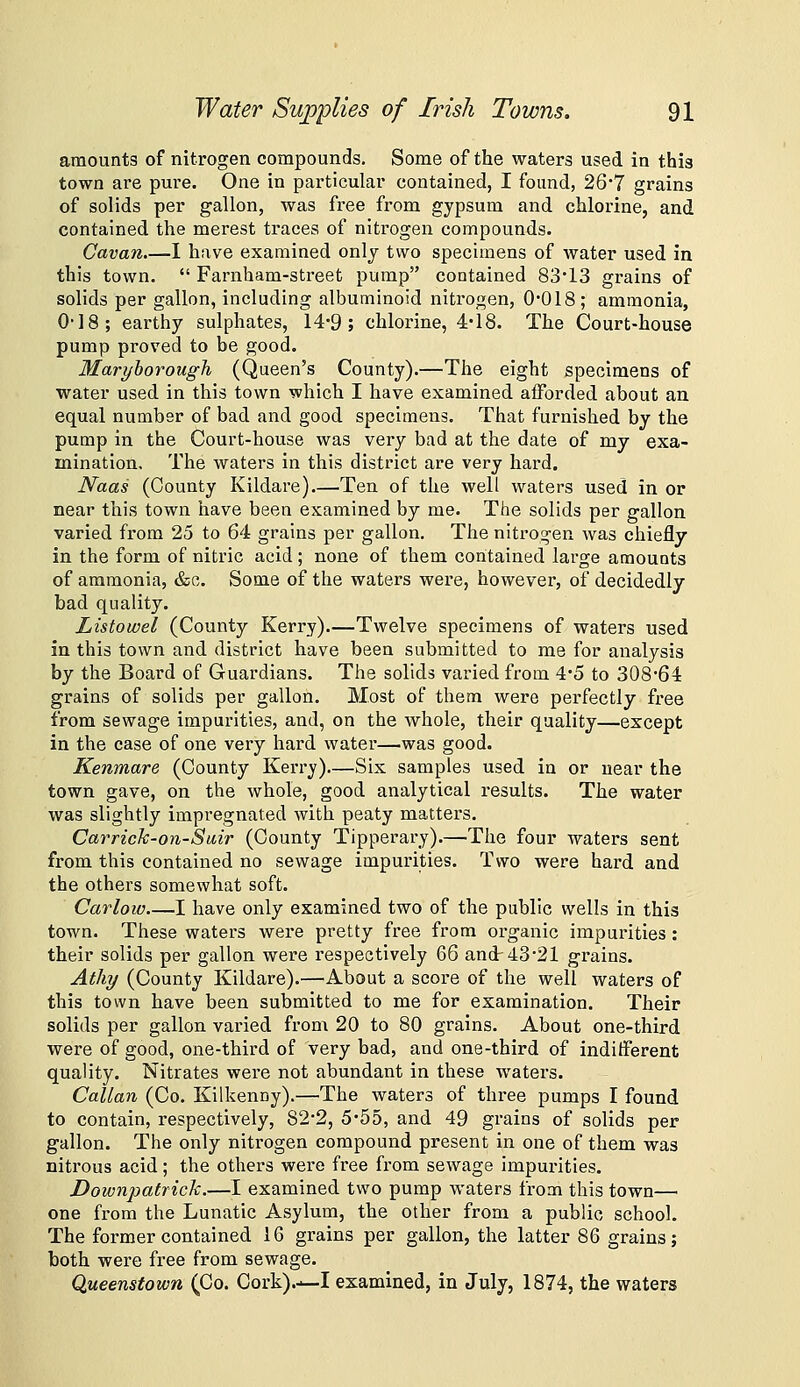 Water Supplies of Irish Towns. 91

amounts of nitrogen compounds. Some of the waters used in this town are pure. One in particular contained, I found, 26·7 grains of solids per gallon, was free from gypsum and chlorine, and contained the merest traces of nitrogen compounds.

Cavan.—I have examined only two specimens of water used in this town. "Farnham-street pump" contained 83·13 grains of solids per gallon, including albuminoid nitrogen, 0·018; ammonia, 0·18; earthy sulphates, 14·9; chlorine, 4·18. The Court-house pump proved to be good.

Maryborough (Queen's County).—The eight specimens of water used in this town which I have examined afforded about an equal number of bad and good specimens. That furnished by the pump in the Court-house was very bad at the date of my examination. The waters in this district are very hard.

Naas (County Kildare).—Ten of the well waters used in or near this town have been examined by me. The solids per gallon varied from 25 to 64 grains per gallon. The nitrogen was chiefly in the form of nitric acid; none of them contained large amounts of ammonia, &c. Some of the waters were, however, of decidedly bad quality.

Listowel (County Kerry).—Twelve specimens of waters used in this town and district have been submitted to me for analysis by the Board of Guardians. The solids varied from 4·5 to 308·64 grains of solids per gallon. Most of them were perfectly free from sewage impurities, and, on the whole, their quality—except in the case of one very hard water—was good.

Kenmare (County Kerry).—Six samples used in or near the town gave, on the whole, good analytical results. The water was slightly impregnated with peaty matters.

Carrick-on-Suir (County Tipperary).—The four waters sent from this contained no sewage impurities. Two were hard and the others somewhat soft.

Carlow.—I have only examined two of the public wells in this town. These waters were pretty free from organic impurities: their solids per gallon were respectively 66 and 43·21 grains.

Athy (County Kildare).—About a score of the well waters of this town have been submitted to me for examination. Their solids per gallon varied from 20 to 80 grains. About one-third were of good, one-third of very bad, and one-third of indifferent quality. Nitrates were not abundant in these waters.

Callan (Co. Kilkenny).—The waters of three pumps I found to contain, respectively, 82·2, 5·55, and 49 grains of solids per gallon. The only nitrogen compound present in one of them was nitrous acid; the others were free from sewage impurities.

Downpatrick.—I examined two pump waters from this town—one from the Lunatic Asylum, the other from a public school. The former contained 16 grains per gallon, the latter 86 grains; both were free from sewage.

Queenstown (Co. Cork).—I examined, in July, 1874, the waters